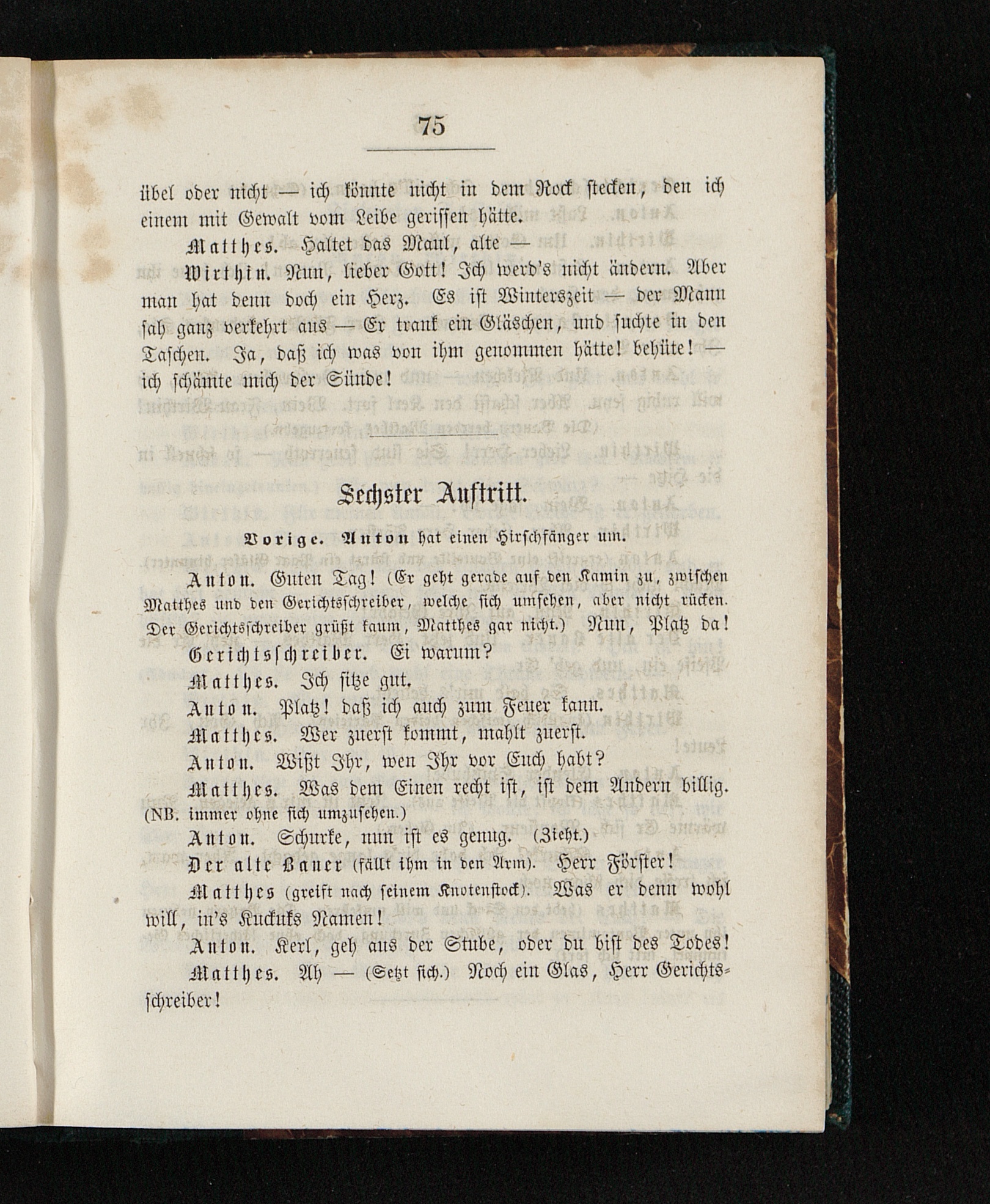 75

übel oder nicht — ich könnte nicht in dem Rock stecken, den ich einem mit Gewalt vom Leibe gerissen hätte.

Matthes. Haltet das Maul, alte —

Wirthin. Nun, lieber Gott! Ich werd's nicht ändern. Aber man hat denn doch ein Herz. Es ist Winterszeit — der Mann sah ganz verkehrt aus — Er trank ein Gläschen, und suchte in den Taschen. Ja, daß ich was von ihm genommen hätte! behüte! — ich schämte mich der Sünde!

Sechster Auftritt.

Vorige. Anton hat einen Hirschfänger um.

Anton. Guten Tag! (Er geht gerade auf den Kamin zu, zwischen Matthes und den Gerichtsschreiber, welche sich umsehen, aber nicht rücken. Der Gerichtsschreiber grüßt kaum, Matthes gar nicht.) Nun, Platz da!

Gerichtsschreiber. Ei warum?

Matthes. Ich sitze gut.

Anton. Platz! daß ich auch zum Feuer kann.

Matthes. Wer zuerst kommt, mahlt zuerst.

Anton. Wißt Ihr, wen Ihr vor Euch habt?

Matthes. Was dem Einen recht ist, ist dem Andern billig. (NB. immer ohne sich umzusehen.)

Anton. Schurke, nun ist es genug. (Zieht.)

Der alte Bauer (fällt ihm in den Arm). Herr Förster!

Matthes (greift nach seinem Knotenstock). Was er denn wohl will, in's Kuckuks Namen!

Anton. Kerl, geh aus der Stube, oder du bist des Todes!

Matthes. Ah — (Setzt sich.) Noch ein Glas, Herr Gerichtsschreiber!